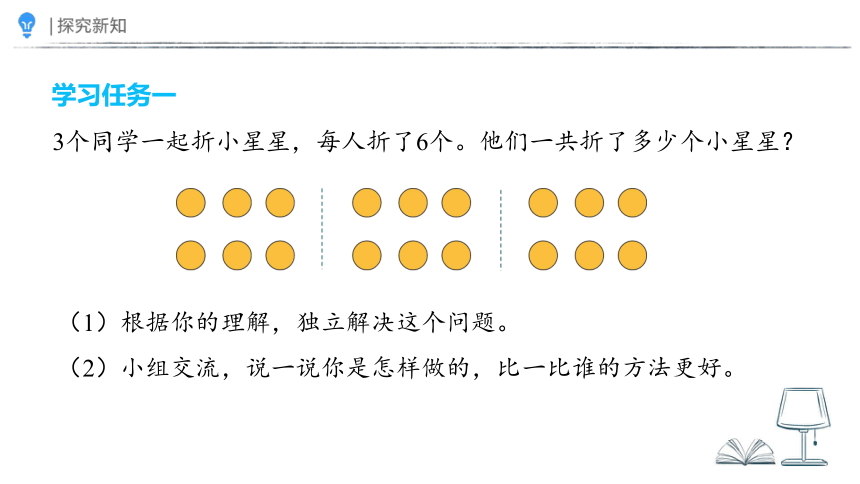 | 探究新知

学习任务一

3个同学一起折小星星，每人折了6个。他们一共折了多少个小星星？

（1）根据你的理解，独立解决这个问题。

（2）小组交流，说一说你是怎样做的，比一比谁的方法更好。